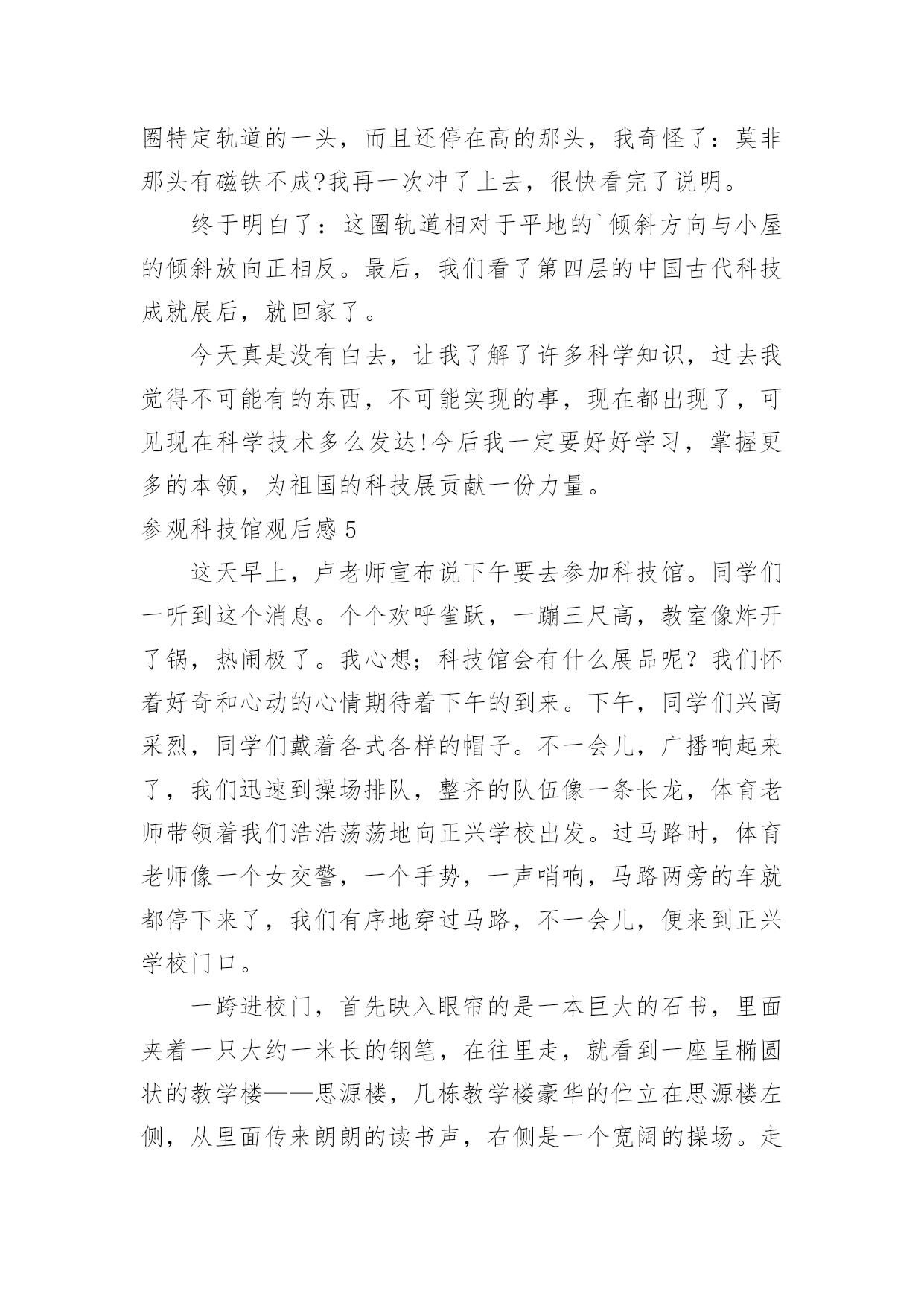 圈特定轨道的一头，而且还停在高的那头，我奇怪了：莫非那头有磁铁不成?我再一次冲了上去，很快看完了说明。

终于明白了：这圈轨道相对于平地的`倾斜方向与小屋的倾斜放向正相反。最后，我们看了第四层的中国古代科技成就展后，就回家了。

今天真是没有白去，让我了解了许多科学知识，过去我觉得不可能有的东西，不可能实现的事，现在都出现了，可见现在科学技术多么发达!今后我一定要好好学习，掌握更多的本领，为祖国的科技展贡献一份力量。

参观科技馆观后感 5

这天早上，卢老师宣布说下午要去参加科技馆。同学们一听到这个消息。个个欢呼雀跃，一蹦三尺高，教室像炸开了锅，热闹极了。我心想；科技馆会有什么展品呢？我们怀着好奇和心动的心情期待着下午的到来。下午，同学们兴高采烈，同学们戴着各式各样的帽子。不一会儿，广播响起来了，我们迅速到操场排队，整齐的队伍像一条长龙，体育老师带领着我们浩浩荡荡地向正兴学校出发。过马路时，体育老师像一个女交警，一个手势，一声哨响，马路两旁的车就都停下来了，我们有序地穿过马路，不一会儿，便来到正兴学校门口。

一跨进校门，首先映入眼帘的是一本巨大的石书，里面夹着一只大约一米长的钢笔，在往里走，就看到一座呈椭圆状的教学楼——思源楼，几栋教学楼豪华的伫立在思源楼左侧，从里面传来朗朗的读书声，右侧是一个宽阔的操场。走